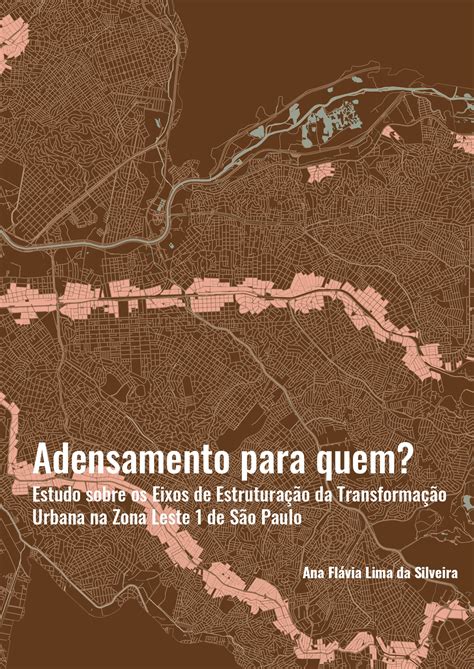 Adensamento para quem?

Estudo sobre os Eixos de Estruturação da Transformação Urbana na Zona Leste 1 de São Paulo

Ana Flávia Lima da Silveira